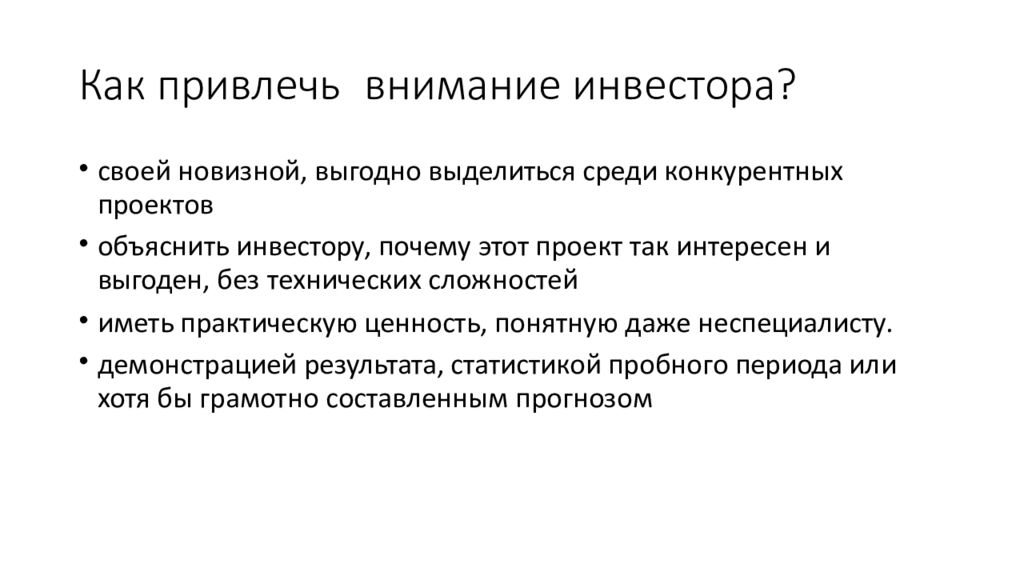 Как привлечь  внимание инвестора?

• своей новизной, выгодно выделиться среди конкурентных проектов
• объяснить инвестору, почему этот проект так интересен и выгоден, без технических сложностей
• иметь практическую ценность, понятную даже неспециалисту.
• демонстрацией результата, статистикой пробного периода или хотя бы грамотно составленным прогнозом